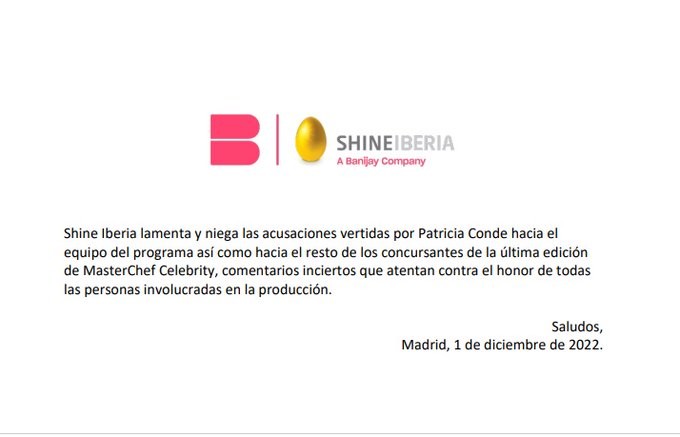 SHINEIBERIA
A Banijay Company

Shine Iberia lamenta y niega las acusaciones vertidas por Patricia Conde hacia el equipo del programa así como hacia el resto de los concursantes de la última edición de MasterChef Celebrity, comentarios inciertos que atentan contra el honor de todas las personas involucradas en la producción.

Saludos,
Madrid, 1 de diciembre de 2022.